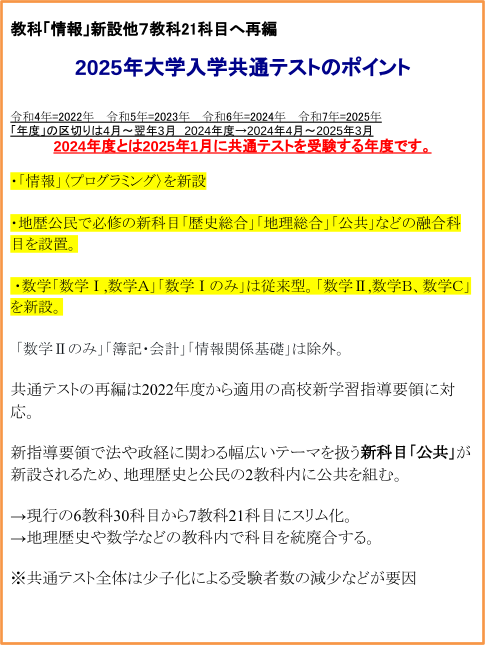 教科「情報」新設他7教科21科目へ再編

2025年大学入学共通テストのポイント

令和4年=2022年　令和5年=2023年　令和6年=2024年　令和7年=2025年
「年度」の区切りは4月～翌年3月　2024年度→2024年4月～2025年3月
2024年度とは2025年1月に共通テストを受験する年度です。

・「情報」〈プログラミング〉を新設

・地歴公民で必修の新科目「歴史総合」「地理総合」「公共」などの融合科目を設置。

・数学「数学Ⅰ,数学A」「数学Ⅰのみ」は従来型。「数学Ⅱ,数学B、数学C」を新設。

「数学Ⅱのみ」「簿記・会計」「情報関係基礎」は除外。

共通テストの再編は2022年度から適用の高校新学習指導要領に対応。

新指導要領で法や政経に関わる幅広いテーマを扱う新科目「公共」が新設されるため、地理歴史と公民の2教科内に公共を組む。

→現行の6教科30科目から7教科21科目にスリム化。
→地理歴史や数学などの教科内で科目を統廃合する。

※共通テスト全体は少子化による受験者数の減少などが要因